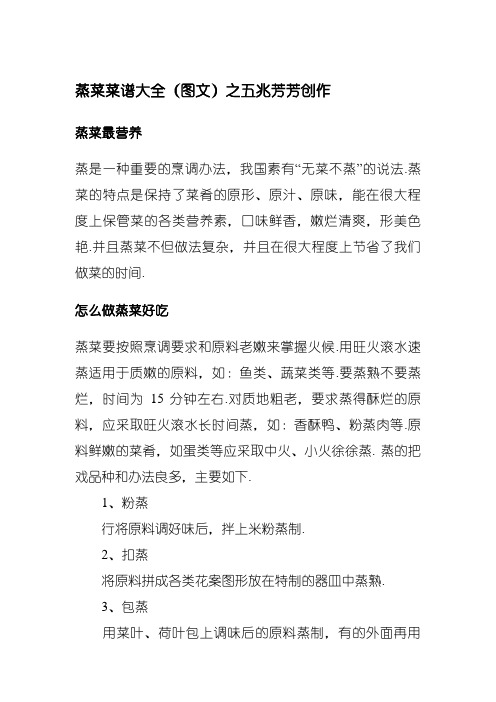 蒸菜菜谱大全（图文）之五兆芳芳创作

蒸菜最营养

蒸是一种重要的烹调办法，我国素有“无菜不蒸”的说法.蒸菜的特点是保持了菜肴的原形、原汁、原味，能在很大程度上保管菜的各类营养素，口味鲜香，嫩烂清爽，形美色艳.并且蒸菜不但做法复杂，并且在很大程度上节省了我们做菜的时间.

怎么做蒸菜好吃

蒸菜要按照烹调要求和原料老嫩来掌握火候.用旺火滚水速蒸适用于质嫩的原料，如：鱼类、蔬菜类等.要蒸熟不要蒸烂，时间为 15 分钟左右.对质地粗老，要求蒸得酥烂的原料，应采取旺火滚水长时间蒸，如：香酥鸭、粉蒸肉等.原料鲜嫩的菜肴，如蛋类等应采取中火、小火徐徐蒸. 蒸的把戏品种和办法良多，主要如下.

1、粉蒸

行将原料调好味后，拌上米粉蒸制.

2、扣蒸

将原料拼成各类花案图形放在特制的器皿中蒸熟.

3、包蒸

用菜叶、荷叶包上调味后的原料蒸制，有的外面再用